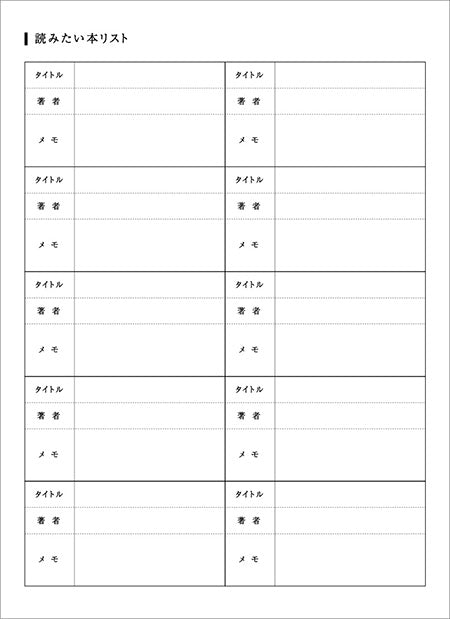 読みたい本リスト

| タイトル | | タイトル | |
|---|---|---|---|
| 著 者 | | 著 者 | |
| メ モ | | メ モ | |
| タイトル | | タイトル | |
| 著 者 | | 著 者 | |
| メ モ | | メ モ | |
| タイトル | | タイトル | |
| 著 者 | | 著 者 | |
| メ モ | | メ モ | |
| タイトル | | タイトル | |
| 著 者 | | 著 者 | |
| メ モ | | メ モ | |
| タイトル | | タイトル | |
| 著 者 | | 著 者 | |
| メ モ | | メ モ | |